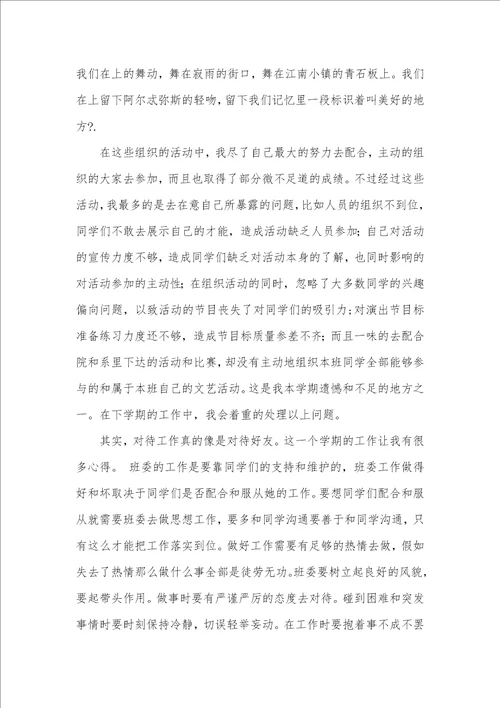 我们在上的舞动，舞在寂雨的街口，舞在江南小镇的青石板上。我们在上留下阿尔忒弥斯的轻吻，留下我们记忆里一段标识着叫美好的地方?.

在这些组织的活动中，我尽了自己最大的努力去配合，主动的组织的大家去参加，而且也取得了部分微不足道的成绩。不过经过这些活动，我最多的是去在意自己所暴露的问题，比如人员的组织不到位，同学们不敢去展示自己的才能，造成活动缺乏人员参加；自己对活动的宣传力度不够，造成同学们缺乏对活动本身的了解，也同时影响的对活动参加的主动性；在组织活动的同时，忽略了大多数同学的兴趣偏向问题，以致活动的节目丧失了对同学们的吸引力；对演出节目标准备练习力度还不够，造成节目标质量参差不齐；而且一味的去配合院和系里下达的活动和比赛，却没有主动地组织本班同学全部能够参与的和属于本班自己的文艺活动。这是我本学期遗憾和不足的地方之一。在下学期的工作中，我会着重的处理以上问题。

其实，对待工作真的像是对待好友。这一个学期的工作让我有很多心得。 班委的工作是要靠同学们的支持和维护的，班委工作做得好和坏取决于同学们是否配合和服从她的工作。要想同学们配合和服从就需要班委去做思想工作，要多和同学沟通要善于和同学沟通，只有这么才能把工作落实到位。做好工作需要有足够的热情去做，假如失去了热情那么做什么事全部是徒劳无功。班委要树立起良好的风貌，要起带头作用。做事时要有严谨严厉的态度去对待。碰到困难和突发事情时要时刻保持冷静，切误轻举妄动。在工作时要抱着事不成不罢